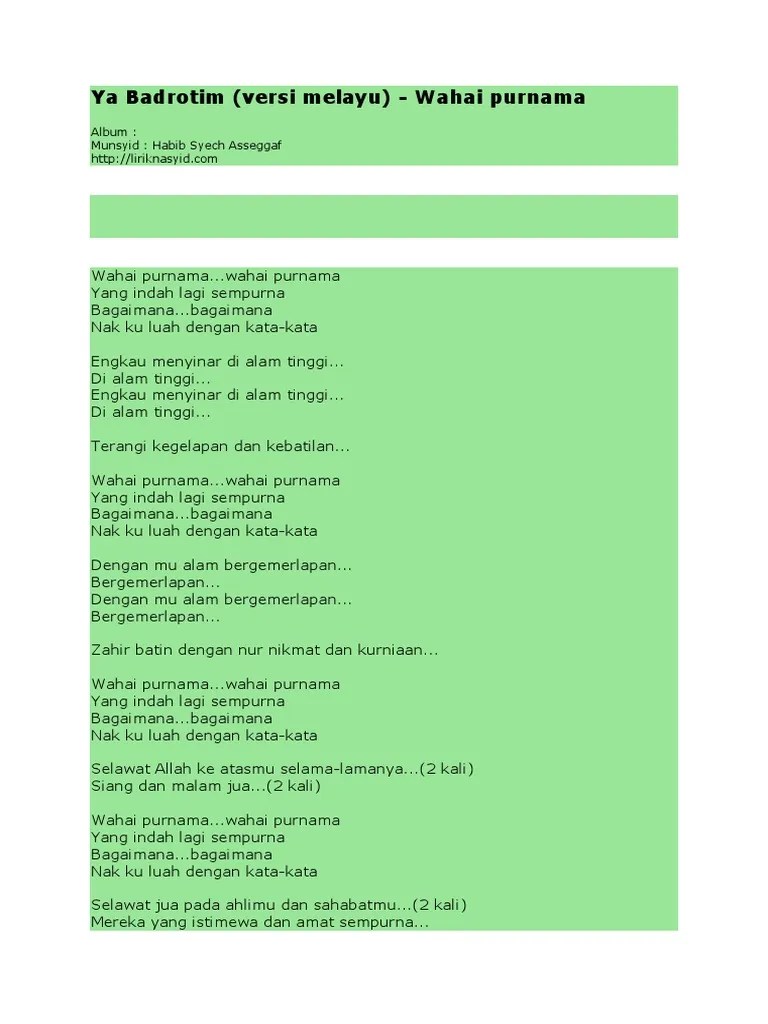 Ya Badrotim (versi melayu) - Wahai purnama

Album :
Munsyid : Habib Syech Asseggaf
http://liriknasyid.com

Wahai purnama...wahai purnama
Yang indah lagi sempurna
Bagaimana...bagaimana
Nak ku luah dengan kata-kata

Engkau menyinar di alam tinggi...
Di alam tinggi...
Engkau menyinar di alam tinggi...
Di alam tinggi...

Terangi kegelapan dan kebatilan...

Wahai purnama...wahai purnama
Yang indah lagi sempurna
Bagaimana...bagaimana
Nak ku luah dengan kata-kata

Dengan mu alam bergemerlapan...
Bergemerlapan...
Dengan mu alam bergemerlapan...
Bergemerlapan...

Zahir batin dengan nur nikmat dan kurniaan...

Wahai purnama...wahai purnama
Yang indah lagi sempurna
Bagaimana...bagaimana
Nak ku luah dengan kata-kata

Selawat Allah ke atasmu selama-lamanya...(2 kali)
Siang dan malam jua...(2 kali)

Wahai purnama...wahai purnama
Yang indah lagi sempurna
Bagaimana...bagaimana
Nak ku luah dengan kata-kata

Selawat jua pada ahlimu dan sahabatmu...(2 kali)
Mereka yang istimewa dan amat sempurna...